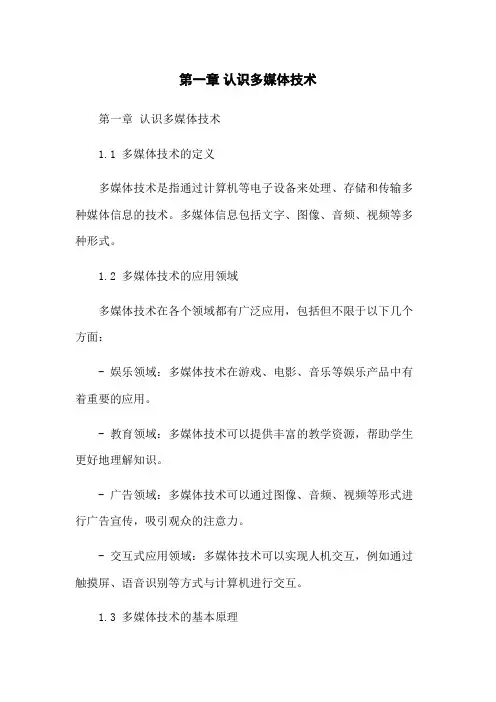 第一章 认识多媒体技术

第一章 认识多媒体技术

1.1 多媒体技术的定义

多媒体技术是指通过计算机等电子设备来处理、存储和传输多种媒体信息的技术。多媒体信息包括文字、图像、音频、视频等多种形式。

1.2 多媒体技术的应用领域

多媒体技术在各个领域都有广泛应用，包括但不限于以下几个方面：

- 娱乐领域：多媒体技术在游戏、电影、音乐等娱乐产品中有着重要的应用。

- 教育领域：多媒体技术可以提供丰富的教学资源，帮助学生更好地理解知识。

- 广告领域：多媒体技术可以通过图像、音频、视频等形式进行广告宣传，吸引观众的注意力。

- 交互式应用领域：多媒体技术可以实现人机交互，例如通过触摸屏、语音识别等方式与计算机进行交互。

1.3 多媒体技术的基本原理